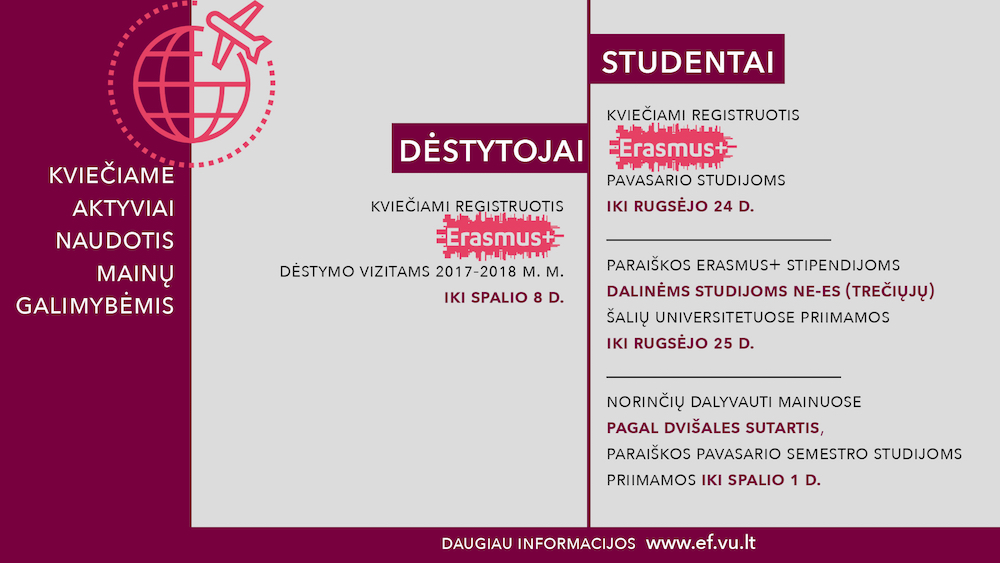 KVIEČIAME AKTYVIAI NAUDOTIS MAINŲ GALIMYBĖMIS

DĖSTYTOJAI

KVIEČIAMI REGISTRUOTIS
Erasmus+
DĖSTYMO VIZITAMS 2017-2018 M. M.
IKI SPALIO 8 D.

STUDENTAI

KVIEČIAMI REGISTRUOTIS
Erasmus+
PAVASARIO STUDIJOMS
IKI RUGSĖJO 24 D.

PARAIŠKOS ERASMUS+ STIPENDIJOMS
DALINĖMS STUDIJOMS NE-ES (TREČIŲJŲ)
ŠALIŲ UNIVERSITETUOSE PRIIMAMOS
IKI RUGSĖJO 25 D.

NORINČIŲ DALYVAUTI MAINUOSE
PAGAL DVIŠALES SUTARTIS,
PARAIŠKOS PAVASARIO SEMESTRO STUDIJOMS
PRIIMAMOS IKI SPALIO 1 D.

DAUGIAU INFORMACIJOS www.ef.vu.lt